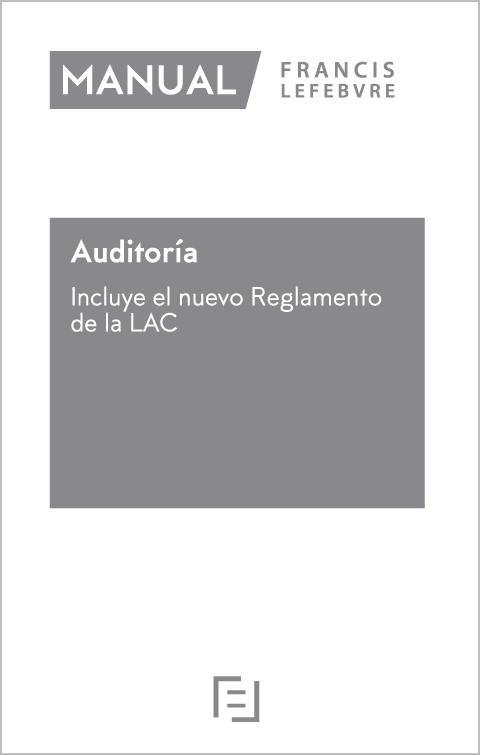 MANUAL FRANCIS LEFEBVRE

Auditoría

Incluye el nuevo Reglamento de la LAC